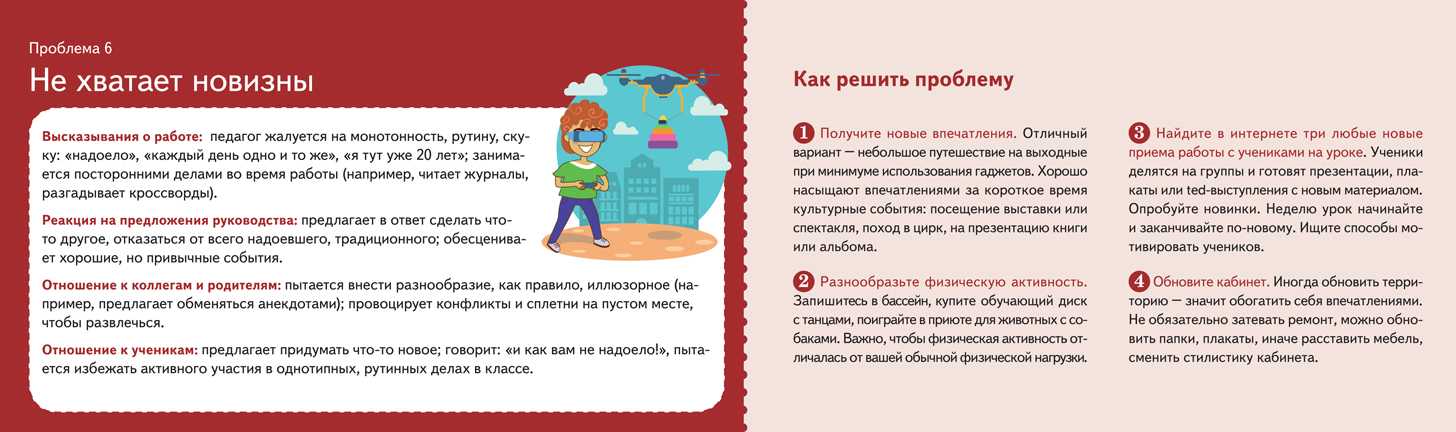 Проблема 6

Не хватает новизны

Высказывания о работе: педагог жалуется на монотонность, рутину, скуку: «надоело», «каждый день одно и то же», «я тут уже 20 лет»; занимается посторонними делами во время работы (например, читает журналы, разгадывает кроссворды).

Реакция на предложения руководства: предлагает в ответ сделать что-то другое, отказаться от всего надоевшего, традиционного; обесценивает хорошие, но привычные события.

Отношение к коллегам и родителям: пытается внести разнообразие, как правило, иллюзорное (например, предлагает обменяться анекдотами); провоцирует конфликты и сплетни на пустом месте, чтобы развлечься.

Отношение к ученикам: предлагает придумать что-то новое; говорит: «и как вам не надоело!», пытается избежать активного участия в однотипных, рутинных делах в классе.

Как решить проблему

1 Получите новые впечатления. Отличный вариант — небольшое путешествие на выходные при минимуме использования гаджетов. Хорошо насыщают впечатлениями за короткое время культурные события: посещение выставки или спектакля, поход в цирк, на презентацию книги или альбома.

2 Разнообразьте физическую активность. Запишитесь в бассейн, купите обучающий диск с танцами, поиграйте в приюте для животных с собаками. Важно, чтобы физическая активность отличалась от вашей обычной физической нагрузки.

3 Найдите в интернете три любые новые приема работы с учениками на уроке. Ученики делятся на группы и готовят презентации, плакаты или ted-выступления с новым материалом. Опробуйте новинки. Неделю урок начинайте и заканчивайте по-новому. Ищите способы мотивировать учеников.

4 Обновите кабинет. Иногда обновить территорию — значит обогатить себя впечатлениями. Не обязательно затевать ремонт, можно обновить папки, плакаты, иначе расставить мебель, сменить стилистику кабинета.